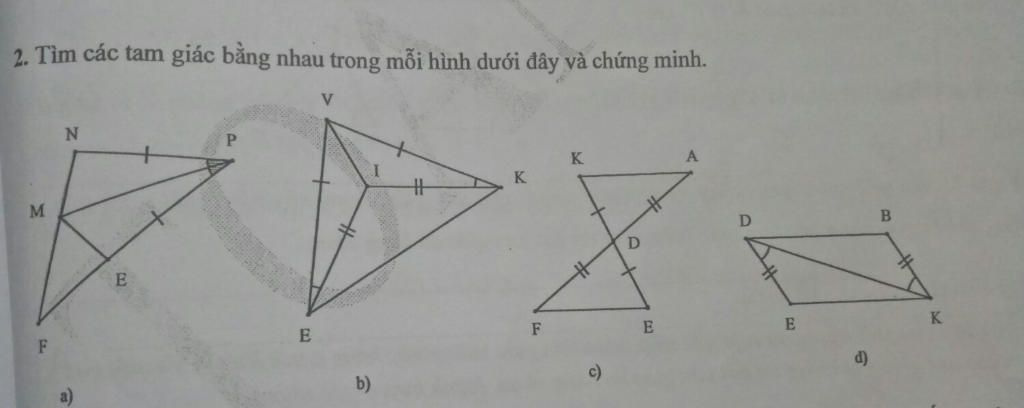 2. Tìm các tam giác bằng nhau trong mỗi hình dưới đây và chứng minh.

N
P
M
E
F
a)

V
I
K
E
b)

K
A
D
F
E
c)

D
B
E
K
d)